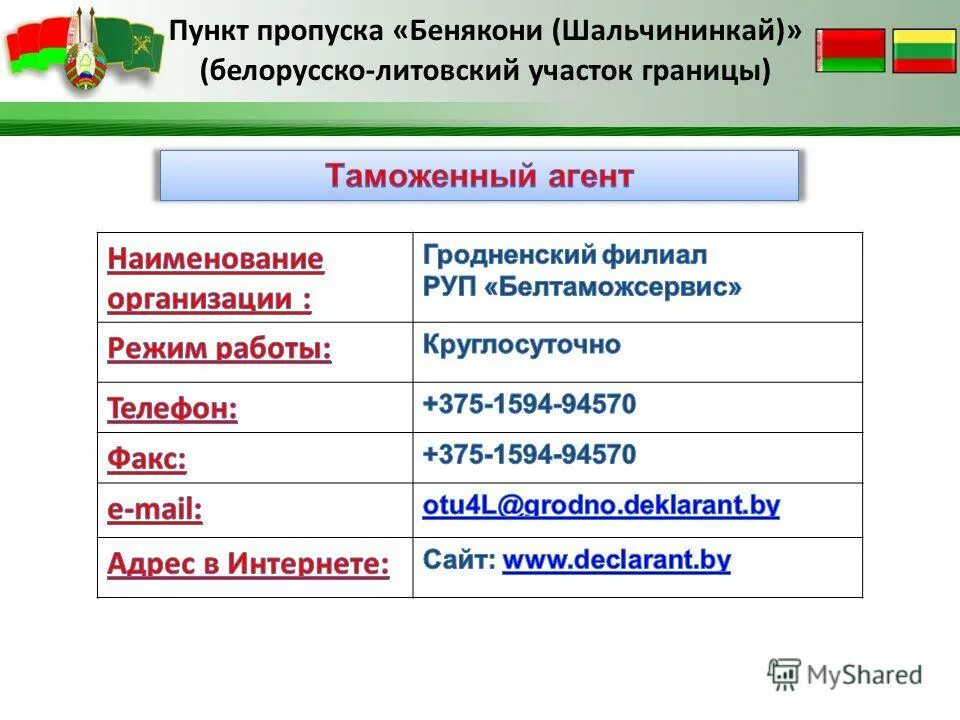 Пункт пропуска «Бенякони (Шальчининкай)» (белорусско-литовский участок границы)

Таможенный агент

| | |
|---|---|
| Наименование организации : | Гродненский филиал РУП «Белтаможсервис» |
| Режим работы: | Круглосуточно |
| Телефон: | +375-1594-94570 |
| Факс: | +375-1594-94570 |
| e-mail: | otu4L@grodno.deklarant.by |
| Адрес в Интернете: | Сайт: www.declarant.by |

MyShared